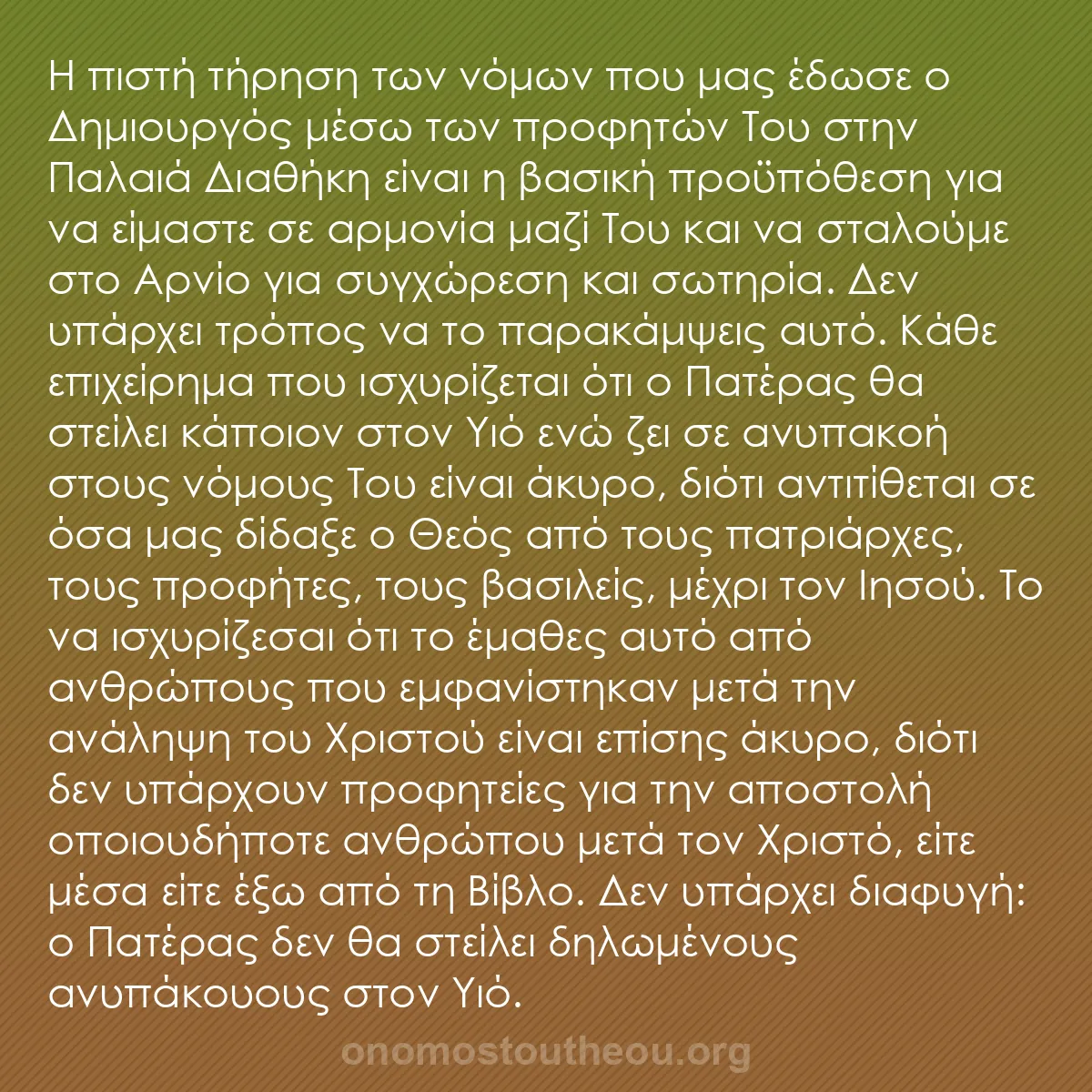 Η πιστή τήρηση των νόμων που μας έδωσε ο Δημιουργός μέσω των προφητών Του στην Παλαιά Διαθήκη είναι η βασική προϋπόθεση για να είμαστε σε αρμονία μαζί Του και να σταλούμε στο Αρνίο για συγχώρεση και σωτηρία. Δεν υπάρχει τρόπος να το παρακάμψεις αυτό. Κάθε επιχείρημα που ισχυρίζεται ότι ο Πατέρας θα στείλει κάποιον στον Υιό ενώ ζει σε ανυπακοή στους νόμους Του είναι άκυρο, διότι αντιτίθεται σε όσα μας δίδαξε ο Θεός από τους πατριάρχες, τους προφήτες, τους βασιλείς, μέχρι τον Ιησού. Το να ισχυρίζεσαι ότι το έμαθες αυτό από ανθρώπους που εμφανίστηκαν μετά την ανάληψη του Χριστού είναι επίσης άκυρο, διότι δεν υπάρχουν προφητείες για την αποστολή οποιουδήποτε ανθρώπου μετά τον Χριστό, είτε μέσα είτε έξω από τη Βίβλο. Δεν υπάρχει διαφυγή: ο Πατέρας δεν θα στείλει δηλωμένους ανυπάκουους στον Υιό.

onomostoutheou.org